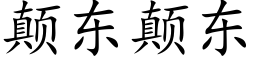 颠东颠东